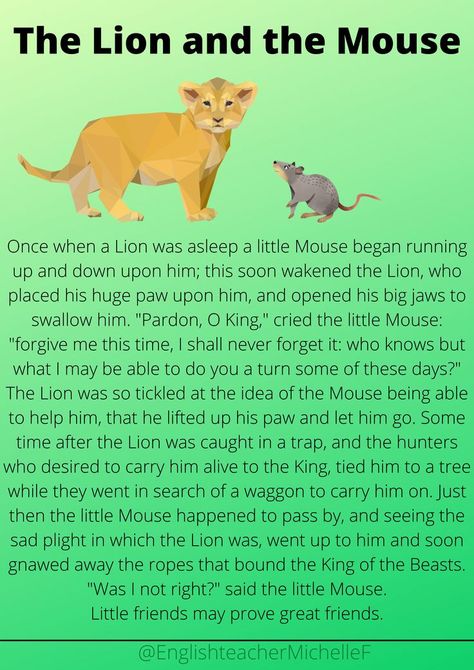 The Lion and the Mouse

Once when a Lion was asleep a little Mouse began running up and down upon him; this soon wakened the Lion, who placed his huge paw upon him, and opened his big jaws to swallow him. "Pardon, O King," cried the little Mouse: "forgive me this time, I shall never forget it: who knows but what I may be able to do you a turn some of these days?" The Lion was so tickled at the idea of the Mouse being able to help him, that he lifted up his paw and let him go. Some time after the Lion was caught in a trap, and the hunters who desired to carry him alive to the King, tied him to a tree while they went in search of a waggon to carry him on. Just then the little Mouse happened to pass by, and seeing the sad plight in which the Lion was, went up to him and soon gnawed away the ropes that bound the King of the Beasts. "Was I not right?" said the little Mouse.
Little friends may prove great friends.

@EnglishteacherMichelleF